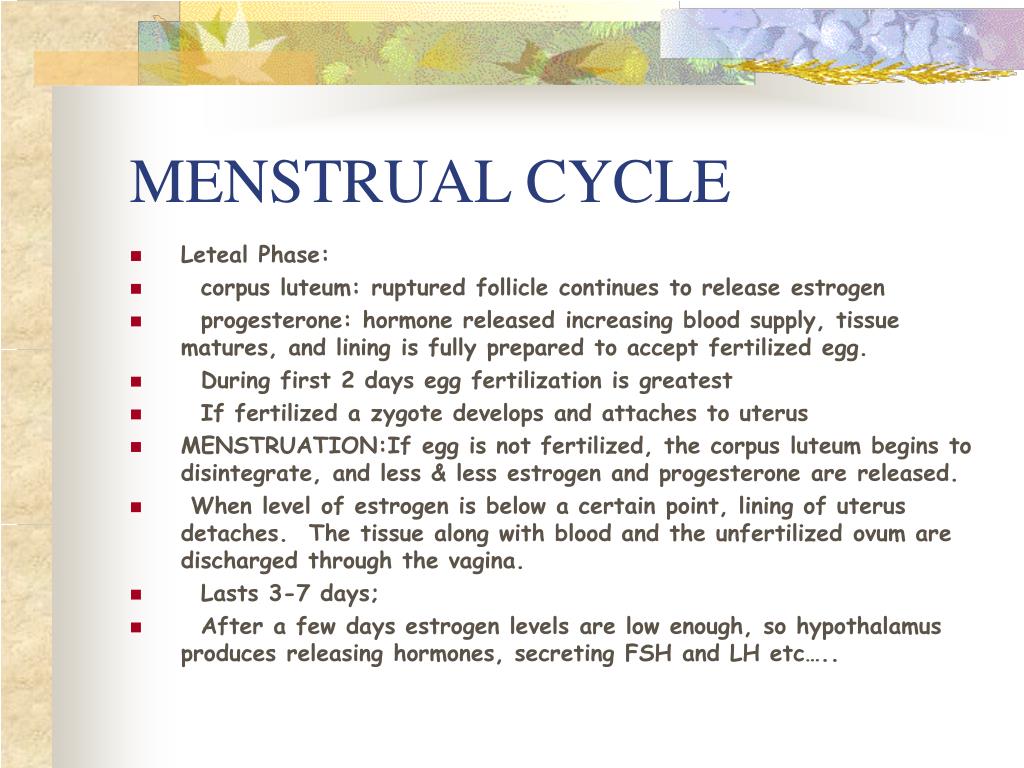 MENSTRUAL CYCLE

- Leteal Phase:
- corpus luteum: ruptured follicle continues to release estrogen
- progesterone: hormone released increasing blood supply, tissue matures, and lining is fully prepared to accept fertilized egg.
- During first 2 days egg fertilization is greatest
- If fertilized a zygote develops and attaches to uterus
- MENSTRUATION:If egg is not fertilized, the corpus luteum begins to disintegrate, and less & less estrogen and progesterone are released.
- When level of estrogen is below a certain point, lining of uterus detaches. The tissue along with blood and the unfertilized ovum are discharged through the vagina.
- Lasts 3-7 days;
- After a few days estrogen levels are low enough, so hypothalamus produces releasing hormones, secreting FSH and LH etc…..